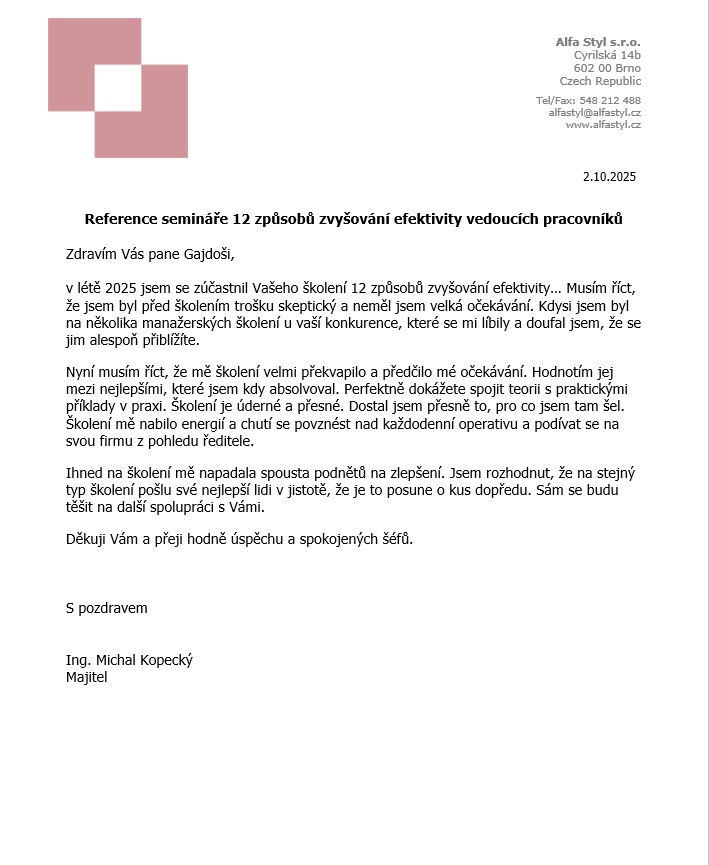 Alfa Styl s.r.o.
Cyrilská 14b
602 00 Brno
Czech Republic

Tel/Fax: 548 212 488
alfastyl@alfastyl.cz
www.alfastyl.cz

2.10.2025

Reference semináře 12 způsobů zvyšování efektivity vedoucích pracovníků

Zdravím Vás pane Gajdoši,

v létě 2025 jsem se zúčastnil Vašeho školení 12 způsobů zvyšování efektivity… Musím říct, že jsem byl před školením trošku skeptický a neměl jsem velká očekávání. Kdysi jsem byl na několika manažerských školení u vaší konkurence, které se mi líbily a doufal jsem, že se jim alespoň přiblížíte.

Nyní musím říct, že mě školení velmi překvapilo a předčilo mé očekávání. Hodnotím jej mezi nejlepšími, které jsem kdy absolvoval. Perfektně dokážete spojit teorii s praktickými příklady v praxi. Školení je úderné a přesné. Dostal jsem přesně to, pro co jsem tam šel. Školení mě nabilo energií a chutí se povznést nad každodenní operativu a podívat se na svou firmu z pohledu ředitele.

Ihned na školení mě napadala spousta podnětů na zlepšení. Jsem rozhodnut, že na stejný typ školení pošlu své nejlepší lidi v jistotě, že je to posune o kus dopředu. Sám se budu těšit na další spolupráci s Vámi.

Děkuji Vám a přeji hodně úspěchu a spokojených šéfů.

S pozdravem

Ing. Michal Kopecký
Majitel